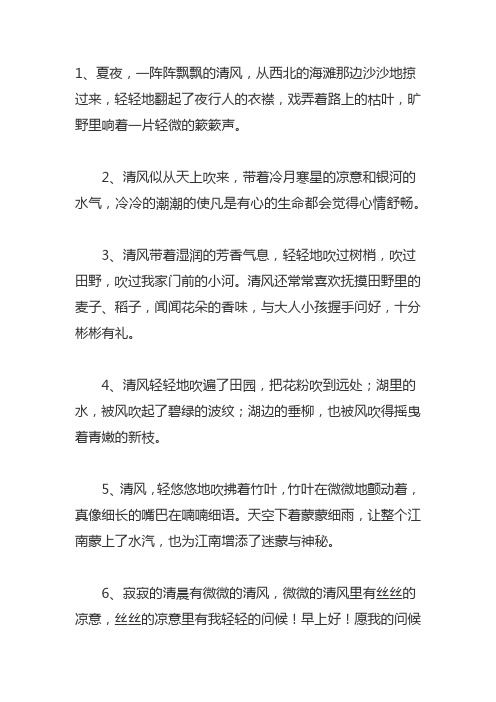 1、夏夜，一阵阵飘飘的清风，从西北的海滩那边沙沙地掠过来，轻轻地翻起了夜行人的衣襟，戏弄着路上的枯叶，旷野里响着一片轻微的簌簌声。

2、清风似从天上吹来，带着冷月寒星的凉意和银河的水气，冷冷的潮潮的使凡是有心的生命都会觉得心情舒畅。

3、清风带着湿润的芳香气息，轻轻地吹过树梢，吹过田野，吹过我家门前的小河。清风还常常喜欢抚摸田野里的麦子、稻子，闻闻花朵的香味，与大人小孩握手问好，十分彬彬有礼。

4、清风轻轻地吹遍了田园，把花粉吹到远处；湖里的水，被风吹起了碧绿的波纹；湖边的垂柳，也被风吹得摇曳着青嫩的新枝。

5、清风，轻悠悠地吹拂着竹叶，竹叶在微微地颤动着，真像细长的嘴巴在喃喃细语。天空下着蒙蒙细雨，让整个江南蒙上了水汽，也为江南增添了迷蒙与神秘。

6、寂寂的清晨有微微的清风，微微的清风里有丝丝的凉意，丝丝的凉意里有我轻轻的问候！早上好！愿我的问候